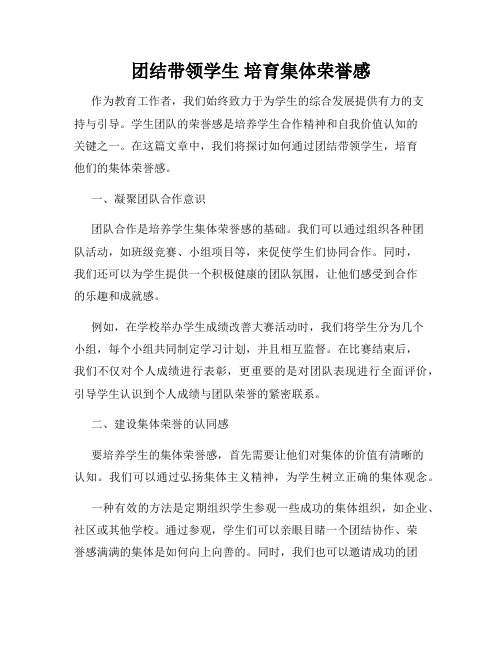 团结带领学生 培育集体荣誉感

作为教育工作者，我们始终致力于为学生的综合发展提供有力的支持与引导。学生团队的荣誉感是培养学生合作精神和自我价值认知的关键之一。在这篇文章中，我们将探讨如何通过团结带领学生，培育他们的集体荣誉感。

一、凝聚团队合作意识

团队合作是培养学生集体荣誉感的基础。我们可以通过组织各种团队活动，如班级竞赛、小组项目等，来促使学生们协同合作。同时，我们还可以为学生提供一个积极健康的团队氛围，让他们感受到合作的乐趣和成就感。

例如，在学校举办学生成绩改善大赛活动时，我们将学生分为几个小组，每个小组共同制定学习计划，并且相互监督。在比赛结束后，我们不仅对个人成绩进行表彰，更重要的是对团队表现进行全面评价，引导学生认识到个人成绩与团队荣誉的紧密联系。

二、建设集体荣誉的认同感

要培养学生的集体荣誉感，首先需要让他们对集体的价值有清晰的认知。我们可以通过弘扬集体主义精神，为学生树立正确的集体观念。

一种有效的方法是定期组织学生参观一些成功的集体组织，如企业、社区或其他学校。通过参观，学生们可以亲眼目睹一个团结协作、荣誉感满满的集体是如何向上向善的。同时，我们也可以邀请成功的团